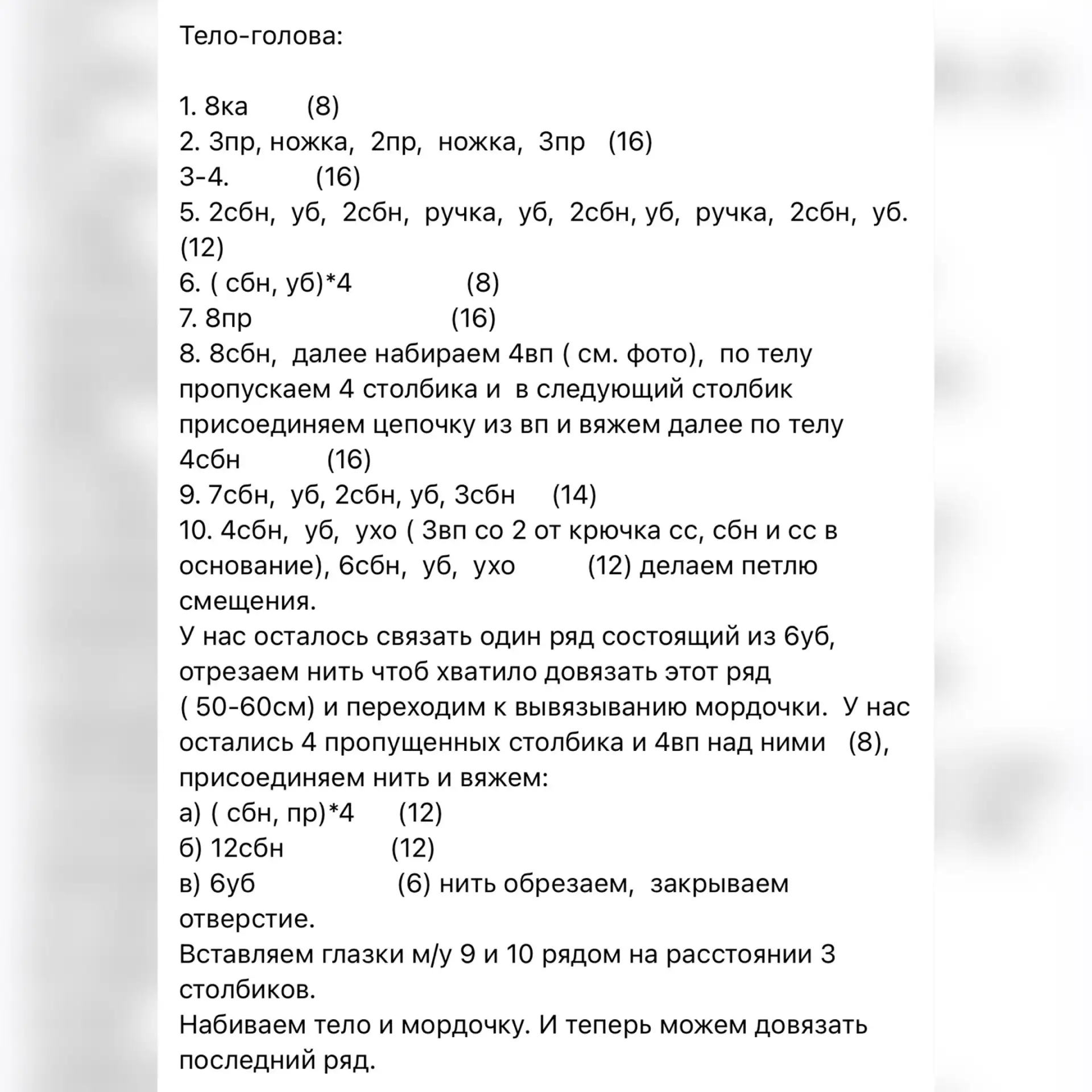 Тело-голова:

1. 8ка (8)
2. 3пр, ножка, 2пр, ножка, 3пр (16)
3-4. (16)
5. 2сбн, уб, 2сбн, ручка, уб, 2сбн, уб, ручка, 2сбн, уб. (12)
6. ( сбн, уб)*4 (8)
7. 8пр (16)
8. 8сбн, далее набираем 4вп ( см. фото), по телу пропускаем 4 столбика и в следующий столбик присоединяем цепочку из вп и вяжем далее по телу 4сбн (16)
9. 7сбн, уб, 2сбн, уб, 3сбн (14)
10. 4сбн, уб, ухо ( 3вп со 2 от крючка сс, сбн и сс в основание), 6сбн, уб, ухо (12) делаем петлю смещения.
У нас осталось связать один ряд состоящий из 6уб, отрезаем нить чтоб хватило довязать этот ряд ( 50-60см) и переходим к вывязыванию мордочки. У нас остались 4 пропущенных столбика и 4вп над ними (8), присоединяем нить и вяжем:
а) ( сбн, пр)*4 (12)
б) 12сбн (12)
в) 6уб (6) нить обрезаем, закрываем отверстие.
Вставляем глазки м/у 9 и 10 рядом на расстоянии 3 столбиков.
Набиваем тело и мордочку. И теперь можем довязать последний ряд.